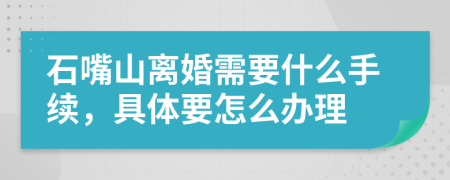 石嘴山离婚需要什么手续，具体要怎么办理